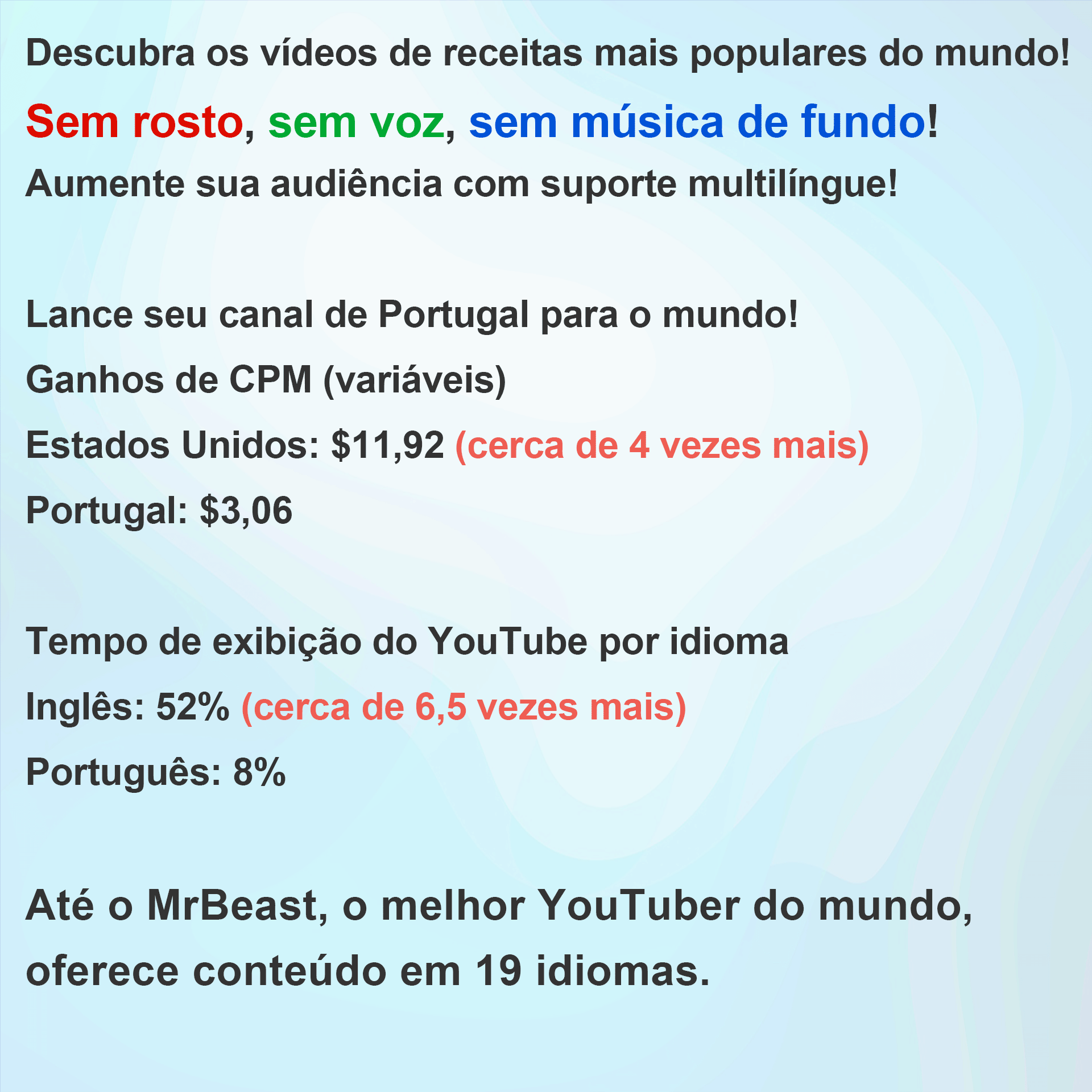 Descubra os vídeos de receitas mais populares do mundo!

Sem rosto, sem voz, sem música de fundo!

Aumente sua audiência com suporte multilíngue!

Lance seu canal de Portugal para o mundo!

Ganhos de CPM (variáveis)

Estados Unidos: \$11,92 (cerca de 4 vezes mais)

Portugal: \$3,06

Tempo de exibição do YouTube por idioma

Inglês: 52% (cerca de 6,5 vezes mais)

Português: 8%

Até o MrBeast, o melhor YouTuber do mundo, oferece conteúdo em 19 idiomas.